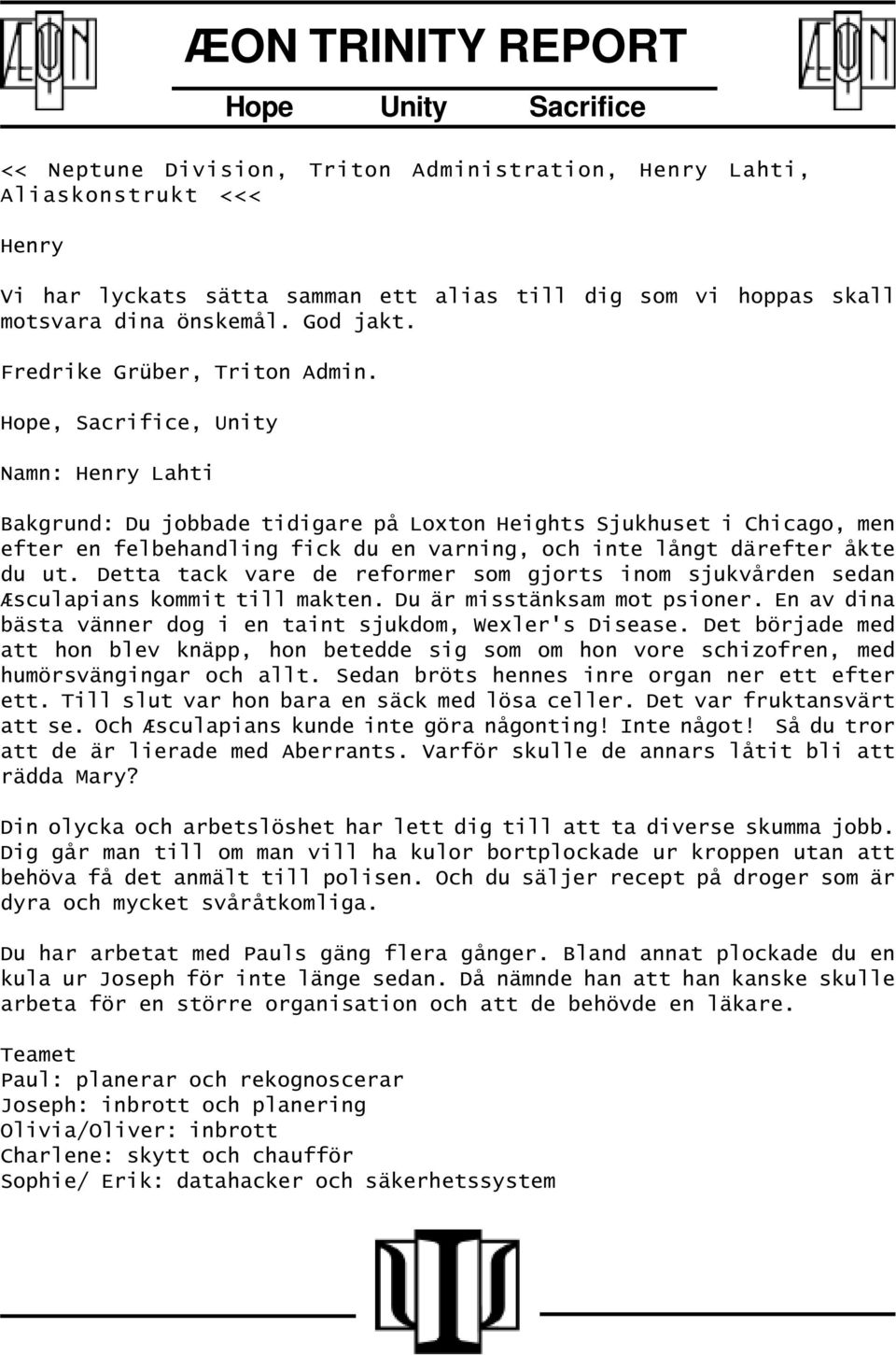 ÆON TRINITY REPORT

Hope Unity Sacrifice

<< Neptune Division, Triton Administration, Henry Lahti, Aliaskonstrukt <<<

Henry

Vi har lyckats sätta samman ett alias till dig som vi hoppas skall motsvara dina önskemål. God jakt.

Fredrike Grüber, Triton Admin.

Hope, Sacrifice, Unity

Namn: Henry Lahti

Bakgrund: Du jobbade tidigare på Loxton Heights Sjukhuset i Chicago, men efter en felbehandling fick du en varning, och inte långt därefter åkte du ut. Detta tack vare de reformer som gjorts inom sjukvården sedan Æsculapians kommit till makten. Du är misstänksam mot psioner. En av dina bästa vänner dog i en taint sjukdom, Wexler's Disease. Det började med att hon blev knäpp, hon betedde sig som om hon vore schizofren, med humörsvängingar och allt. Sedan bröts hennes inre organ ner ett efter ett. Till slut var hon bara en säck med lösa celler. Det var fruktansvärt att se. Och Æsculapians kunde inte göra någonting! Inte något! Så du tror att de är lierade med Aberrants. Varför skulle de annars låtit bli att rädda Mary?

Din olycka och arbetslöshet har lett dig till att ta diverse skumma jobb. Dig går man till om man vill ha kulor bortplockade ur kroppen utan att behöva få det anmält till polisen. Och du säljer recept på droger som är dyra och mycket svåråtkomliga.

Du har arbetat med Pauls gäng flera gånger. Bland annat plockade du en kula ur Joseph för inte länge sedan. Då nämnde han att han kanske skulle arbeta för en större organisation och att de behövde en läkare.

Teamet
Paul: planerar och rekognoscerar
Joseph: inbrott och planering
Olivia/Oliver: inbrott
Charlene: skytt och chaufför
Sophie/ Erik: datahacker och säkerhetssystem